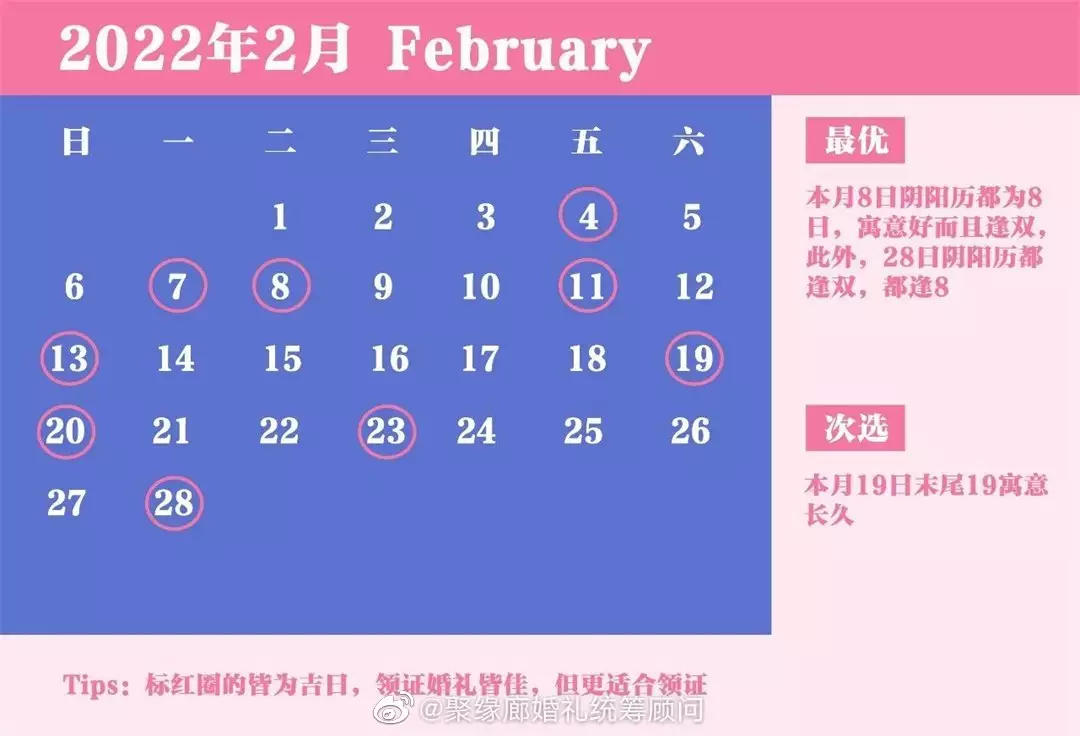 2022年2月 February

| 日 | 一 | 二 | 三 | 四 | 五 | 六 |
|---|---|---|---|---|---|---|
| | | 1 | 2 | 3 | 4 | 5 |
| 6 | 7 | 8 | 9 | 10 | 11 | 12 |
| 13 | 14 | 15 | 16 | 17 | 18 | 19 |
| 20 | 21 | 22 | 23 | 24 | 25 | 26 |
| 27 | 28 | | | | | |

最优

本月8日阴阳历都为8日，寓意好而且逢双，此外，28日阴阳历都逢双，都逢8

次选

本月19日末尾19寓意长久

Tips：标红圈的皆为吉日，领证婚礼皆佳，但更适合领证

@聚缘廊婚礼统筹顾问